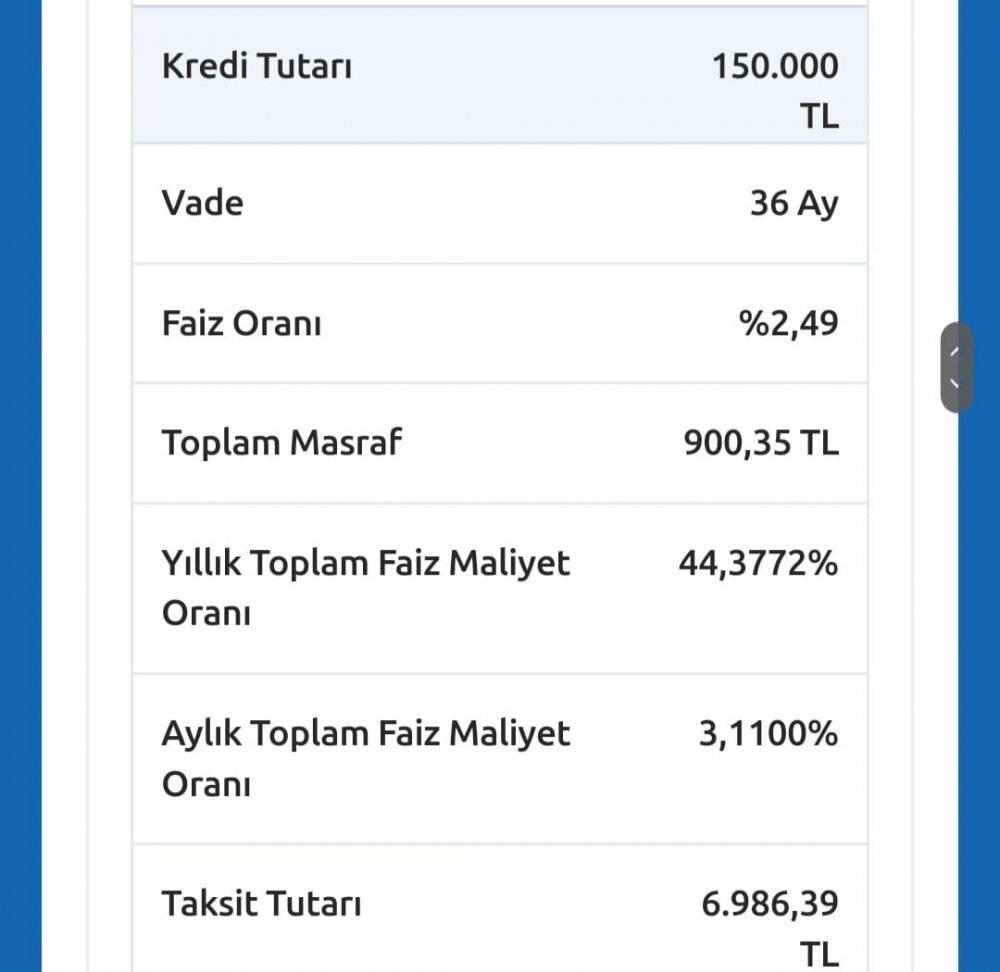 | Kredi Tutarı | 150.000 TL |
|---|---|
| Vade | 36 Ay |
| Faiz Oranı | %2,49 |
| Toplam Masraf | 900,35 TL |
| Yıllık Toplam Faiz Maliyet Oranı | 44,3772% |
| Aylık Toplam Faiz Maliyet Oranı | 3,1100% |
| Taksit Tutarı | 6.986,39 TL |